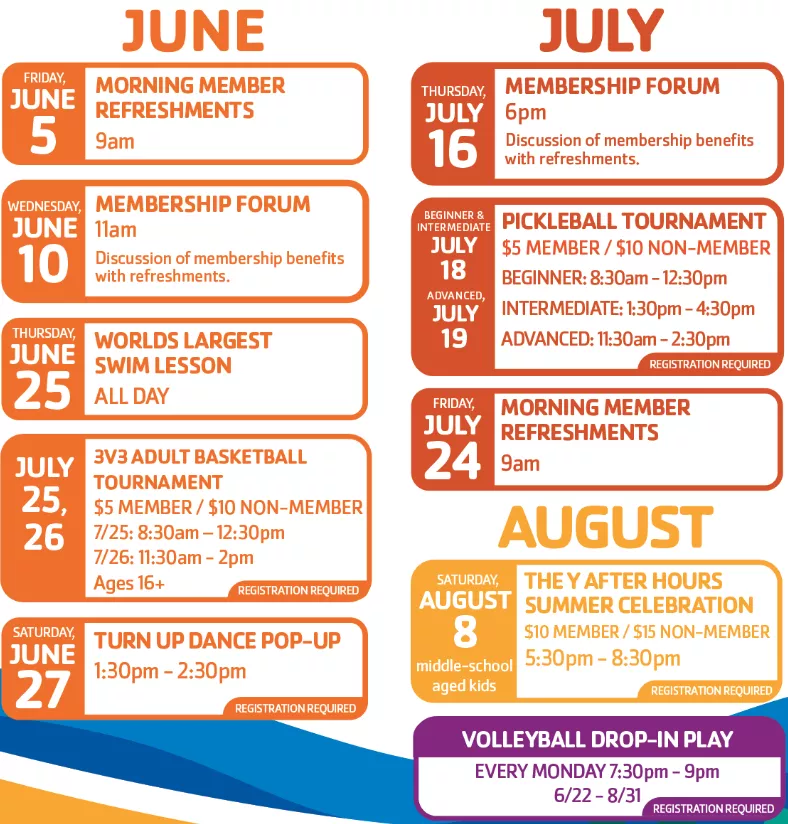 JUNE

FRIDAY, JUNE 5
MORNING MEMBER REFRESHMENTS
9am

WEDNESDAY, JUNE 10
MEMBERSHIP FORUM
11am
Discussion of membership benefits with refreshments.

THURSDAY, JUNE 25
WORLDS LARGEST SWIM LESSON
ALL DAY

JULY 25, 26
3V3 ADULT BASKETBALL TOURNAMENT
$5 MEMBER / $10 NON-MEMBER
7/25: 8:30am – 12:30pm
7/26: 11:30am - 2pm
Ages 16+
REGISTRATION REQUIRED

SATURDAY, JUNE 27
TURN UP DANCE POP-UP
1:30pm - 2:30pm
REGISTRATION REQUIRED

JULY

THURSDAY, JULY 16
MEMBERSHIP FORUM
6pm
Discussion of membership benefits with refreshments.

BEGINNER & INTERMEDIATE JULY 18
ADVANCED, JULY 19
PICKLEBALL TOURNAMENT
$5 MEMBER / $10 NON-MEMBER
BEGINNER: 8:30am - 12:30pm
INTERMEDIATE: 1:30pm - 4:30pm
ADVANCED: 11:30am - 2:30pm
REGISTRATION REQUIRED

FRIDAY, JULY 24
MORNING MEMBER REFRESHMENTS
9am

AUGUST

SATURDAY, AUGUST 8
middle-school aged kids
THE Y AFTER HOURS SUMMER CELEBRATION
$10 MEMBER / $15 NON-MEMBER
5:30pm - 8:30pm
REGISTRATION REQUIRED

VOLLEYBALL DROP-IN PLAY
EVERY MONDAY 7:30pm - 9pm
6/22 - 8/31
REGISTRATION REQUIRED